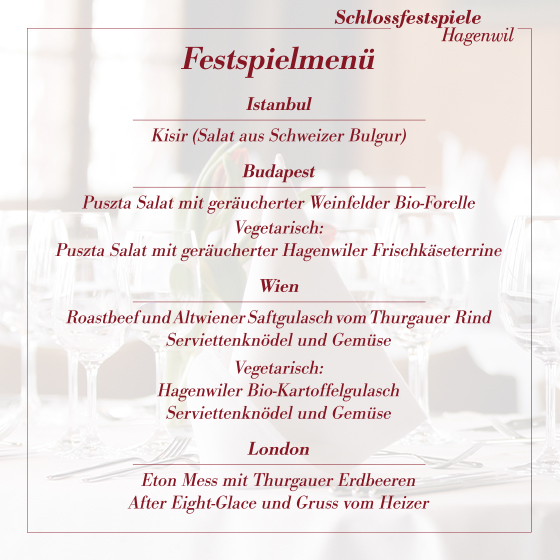 Schlossfestspiele
Hagenwil

Festspielmenü

Istanbul

Kisir (Salat aus Schweizer Bulgur)

Budapest

Puszta Salat mit geräucherter Weinfelder Bio-Forelle
Vegetarisch:
Puszta Salat mit geräucherter Hagenwiler Frischkäseterrine

Wien

Roastbeef und Altwiener Saftgulasch vom Thurgauer Rind
Serviettenknödel und Gemüse
Vegetarisch:
Hagenwiler Bio-Kartoffelgulasch
Serviettenknödel und Gemüse

London

Eton Mess mit Thurgauer Erdbeeren
After Eight-Glace und Gruss vom Heizer